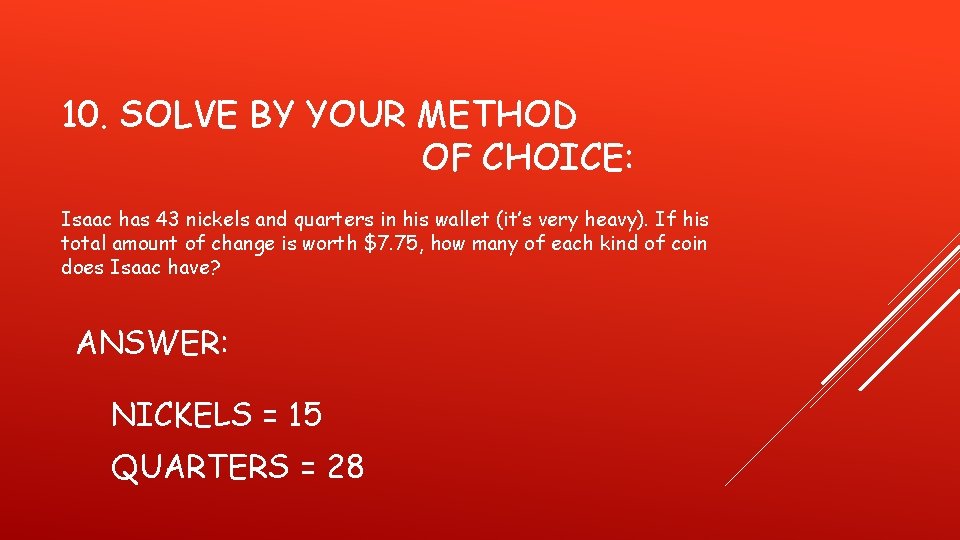 10. SOLVE BY YOUR METHOD OF CHOICE:

Isaac has 43 nickels and quarters in his wallet (it's very heavy). If his total amount of change is worth $7.75, how many of each kind of coin does Isaac have?

ANSWER:

NICKELS = 15

QUARTERS = 28